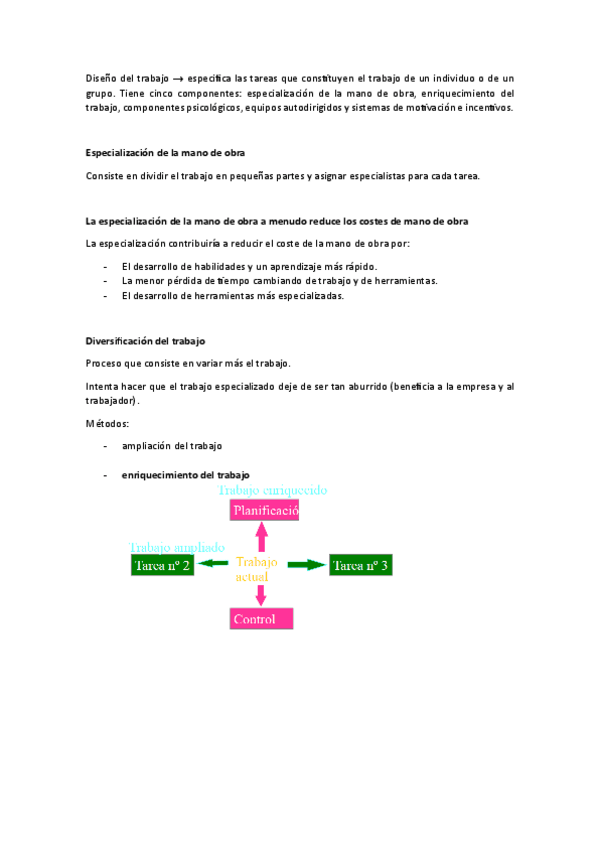 Diseño del trabajo → especifica las tareas que constituyen el trabajo de un individuo o de un grupo. Tiene cinco componentes: especialización de la mano de obra, enriquecimiento del trabajo, componentes psicológicos, equipos autodirigidos y sistemas de motivación e incentivos.

Especialización de la mano de obra

Consiste en dividir el trabajo en pequeñas partes y asignar especialistas para cada tarea.

La especialización de la mano de obra a menudo reduce los costes de mano de obra

La especialización contribuiría a reducir el coste de la mano de obra por:

- El desarrollo de habilidades y un aprendizaje más rápido.
- La menor pérdida de tiempo cambiando de trabajo y de herramientas.
- El desarrollo de herramientas más especializadas.

Diversificación del trabajo

Proceso que consiste en variar más el trabajo.

Intenta hacer que el trabajo especializado deje de ser tan aburrido (beneficia a la empresa y al trabajador).

Métodos:

- ampliación del trabajo

- enriquecimiento del trabajo

Trabajo enriquecido

Planificació

Trabajo ampliado

Tarea nº 2

Trabajo actual

Tarea nº 3

Control